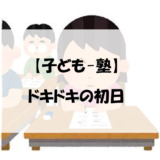 【子ども－塾】

ドキドキの初日